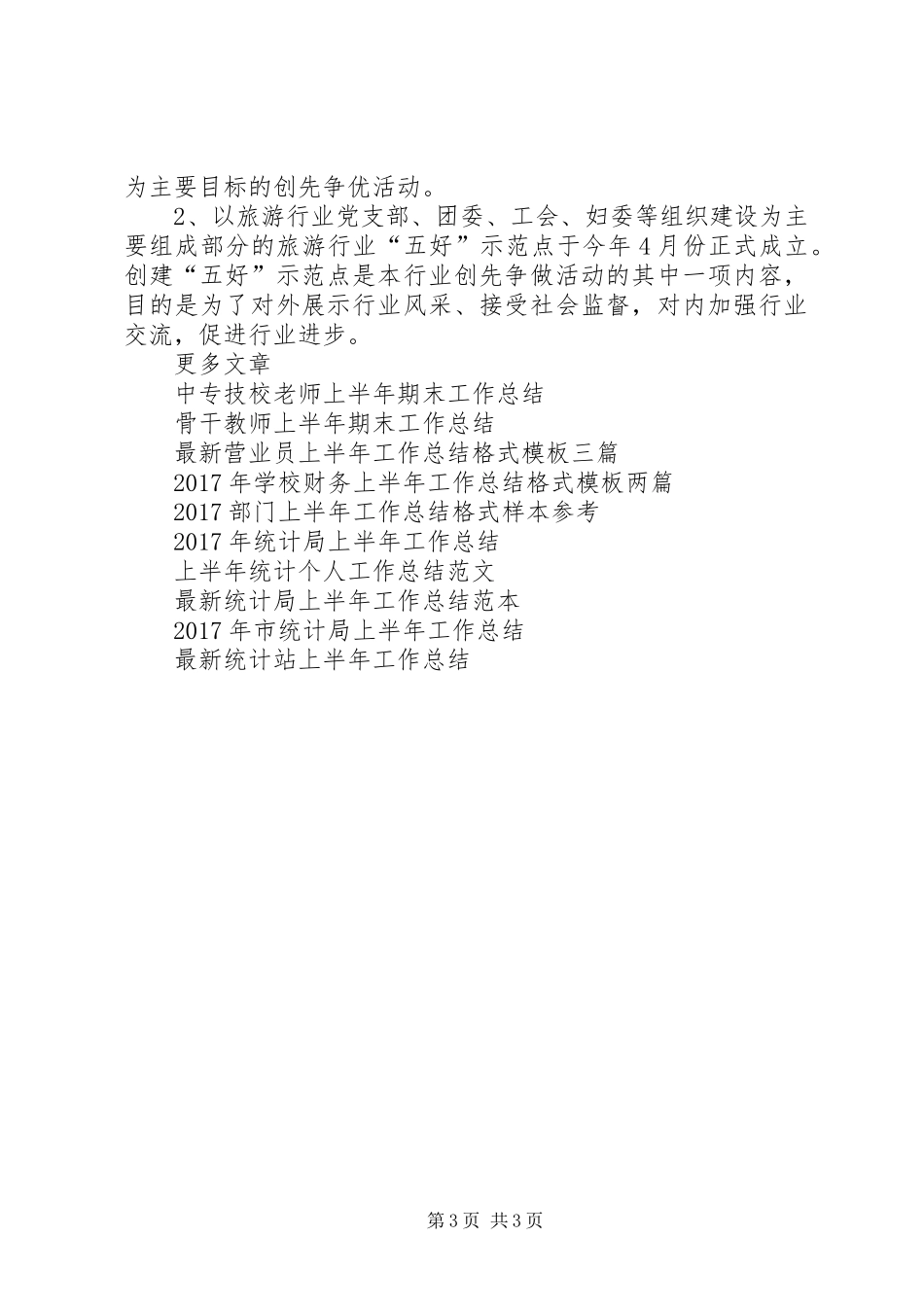 为主要目标的创先争优活动。

2、以旅游行业党支部、团委、工会、妇委等组织建设为主要组成部分的旅游行业“五好”示范点于今年4月份正式成立。创建“五好”示范点是本行业创先争做活动的其中一项内容，目的是为了对外展示行业风采、接受社会监督，对内加强行业交流，促进行业进步。

更多文章

中专技校老师上半年期末工作总结

骨干教师上半年期末工作总结

最新营业员上半年工作总结格式模板三篇

2017年学校财务上半年工作总结格式模板两篇

2017部门上半年工作总结格式样本参考

2017年统计局上半年工作总结

上半年统计个人工作总结范文

最新统计局上半年工作总结范本

2017年市统计局上半年工作总结

最新统计站上半年工作总结

第3页 共3页